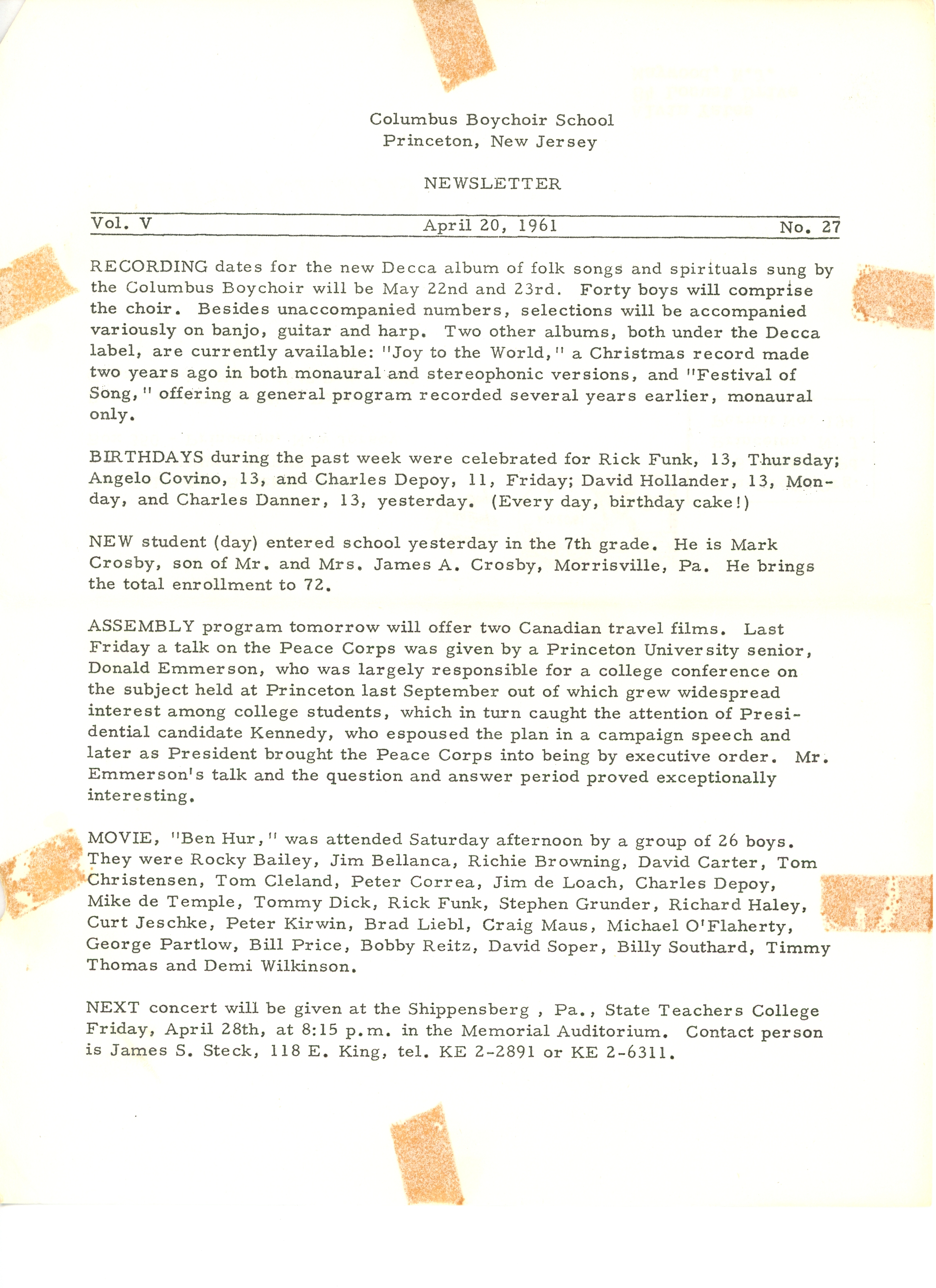 Columbus Boychoir School
Princeton, New Jersey

NEWSLETTER

Vol. V April 20, 1961 No. 27

RECORDING dates for the new Decca album of folk songs and spirituals sung by the Columbus Boychoir will be May 22nd and 23rd. Forty boys will comprise the choir. Besides unaccompanied numbers, selections will be accompanied variously on banjo, guitar and harp. Two other albums, both under the Decca label, are currently available: "Joy to the World," a Christmas record made two years ago in both monaural and stereophonic versions, and "Festival of Song," offering a general program recorded several years earlier, monaural only.

BIRTHDAYS during the past week were celebrated for Rick Funk, 13, Thursday; Angelo Covino, 13, and Charles Depoy, 11, Friday; David Hollander, 13, Monday, and Charles Danner, 13, yesterday. (Every day, birthday cake!)

NEW student (day) entered school yesterday in the 7th grade. He is Mark Crosby, son of Mr. and Mrs. James A. Crosby, Morrisville, Pa. He brings the total enrollment to 72.

ASSEMBLY program tomorrow will offer two Canadian travel films. Last Friday a talk on the Peace Corps was given by a Princeton University senior, Donald Emmerson, who was largely responsible for a college conference on the subject held at Princeton last September out of which grew widespread interest among college students, which in turn caught the attention of Presidential candidate Kennedy, who espoused the plan in a campaign speech and later as President brought the Peace Corps into being by executive order. Mr. Emmerson's talk and the question and answer period proved exceptionally interesting.

MOVIE, "Ben Hur," was attended Saturday afternoon by a group of 26 boys. They were Rocky Bailey, Jim Bellanca, Richie Browning, David Carter, Tom Christensen, Tom Cleland, Peter Correa, Jim de Loach, Charles Depoy, Mike de Temple, Tommy Dick, Rick Funk, Stephen Grunder, Richard Haley, Curt Jeschke, Peter Kirwin, Brad Liebl, Craig Maus, Michael O'Flaherty, George Partlow, Bill Price, Bobby Reitz, David Soper, Billy Southard, Timmy Thomas and Demi Wilkinson.

NEXT concert will be given at the Shippensberg , Pa., State Teachers College Friday, April 28th, at 8:15 p.m. in the Memorial Auditorium. Contact person is James S. Steck, 118 E. King, tel. KE 2-2891 or KE 2-6311.